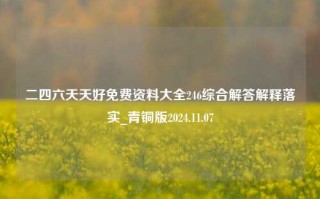 二四六天天好免费资料大全246综合解答解释落实_青铜版2024.11.07